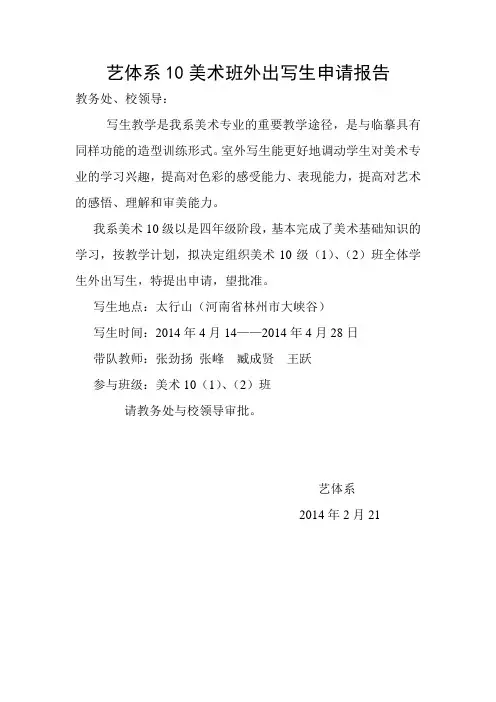 艺体系 10 美术班外出写生申请报告

教务处、校领导：

写生教学是我系美术专业的重要教学途径，是与临摹具有同样功能的造型训练形式。室外写生能更好地调动学生对美术专业的学习兴趣，提高对色彩的感受能力、表现能力，提高对艺术的感悟、理解和审美能力。

我系美术 10 级以是四年级阶段，基本完成了美术基础知识的学习，按教学计划，拟决定组织美术 10 级（1）、（2）班全体学生外出写生，特提出申请，望批准。

写生地点：太行山（河南省林州市大峡谷）

写生时间：2014 年 4 月 14——2014 年 4 月 28 日

带队教师：张劲扬 张峰 臧成贤 王跃

参与班级：美术 10（1）、（2）班

请教务处与校领导审批。

艺体系

2014 年 2 月 21